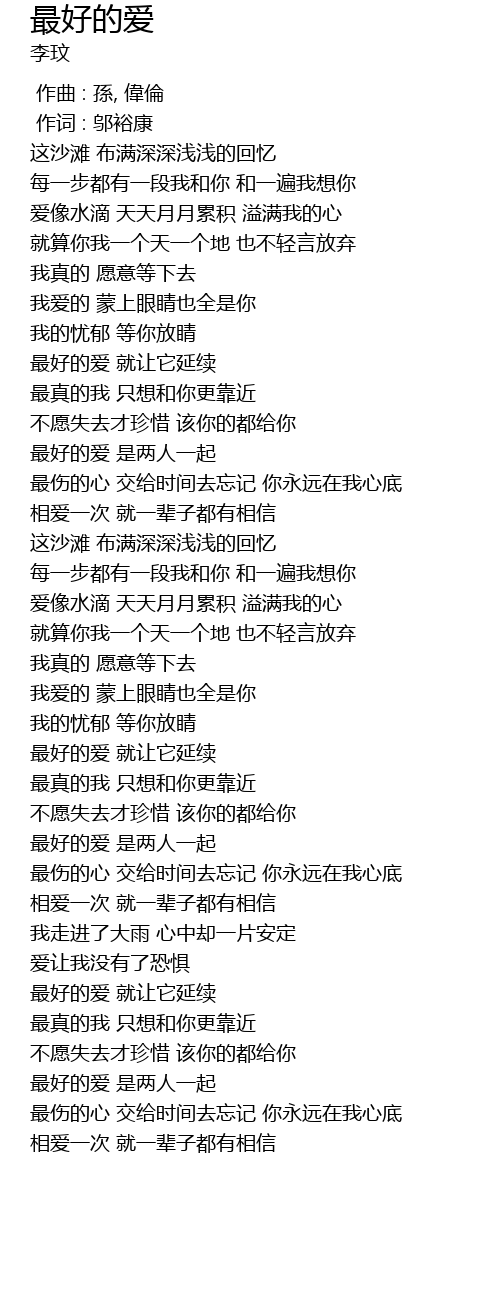 最好的爱
李玟

作曲 : 孫, 偉倫
作词 : 邬裕康
这沙滩 布满深深浅浅的回忆
每一步都有一段我和你 和一遍我想你
爱像水滴 天天月月累积 溢满我的心
就算你我一个天一个地 也不轻言放弃
我真的 愿意等下去
我爱的 蒙上眼睛也全是你
我的忧郁 等你放晴
最好的爱 就让它延续
最真的我 只想和你更靠近
不愿失去才珍惜 该你的都给你
最好的爱 是两人一起
最伤的心 交给时间去忘记 你永远在我心底
相爱一次 就一辈子都有相信
这沙滩 布满深深浅浅的回忆
每一步都有一段我和你 和一遍我想你
爱像水滴 天天月月累积 溢满我的心
就算你我一个天一个地 也不轻言放弃
我真的 愿意等下去
我爱的 蒙上眼睛也全是你
我的忧郁 等你放晴
最好的爱 就让它延续
最真的我 只想和你更靠近
不愿失去才珍惜 该你的都给你
最好的爱 是两人一起
最伤的心 交给时间去忘记 你永远在我心底
相爱一次 就一辈子都有相信
我走进了大雨 心中却一片安定
爱让我没有了恐惧
最好的爱 就让它延续
最真的我 只想和你更靠近
不愿失去才珍惜 该你的都给你
最好的爱 是两人一起
最伤的心 交给时间去忘记 你永远在我心底
相爱一次 就一辈子都有相信